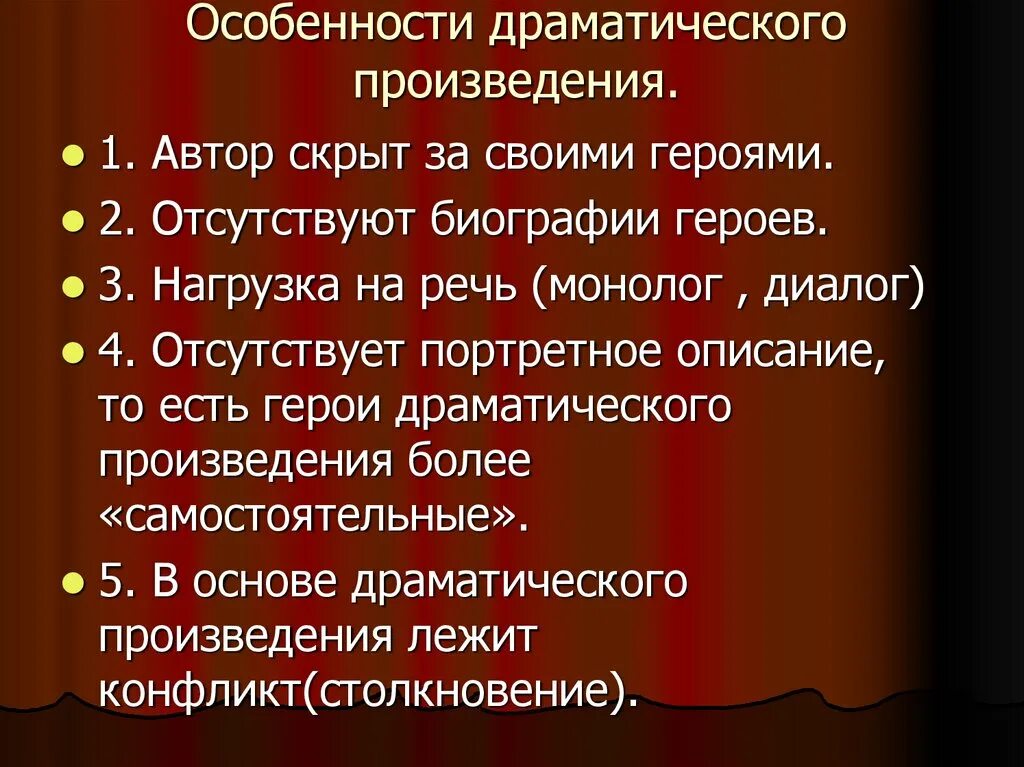 Особенности драматического произведения.

1. Автор скрыт за своими героями.

2. Отсутствуют биографии героев.

3. Нагрузка на речь (монолог , диалог)

4. Отсутствует портретное описание, то есть герои драматического произведения более «самостоятельные».

5. В основе драматического произведения лежит конфликт(столкновение).